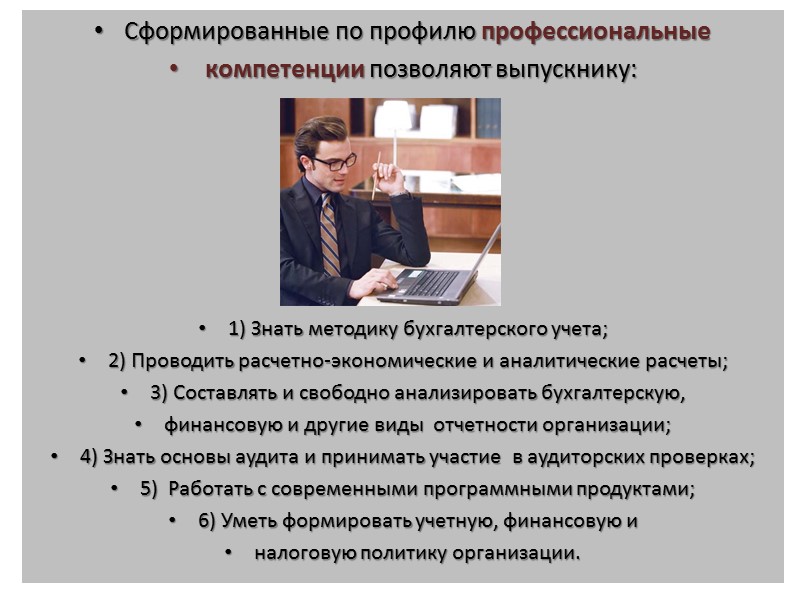 • Сформированные по профилю профессиональные
• компетенции позволяют выпускнику:

• 1) Знать методику бухгалтерского учета;
• 2) Проводить расчетно-экономические и аналитические расчеты;
• 3) Составлять и свободно анализировать бухгалтерскую,
• финансовую и другие виды отчетности организации;
• 4) Знать основы аудита и принимать участие в аудиторских проверках;
• 5) Работать с современными программными продуктами;
• 6) Уметь формировать учетную, финансовую и
• налоговую политику организации.